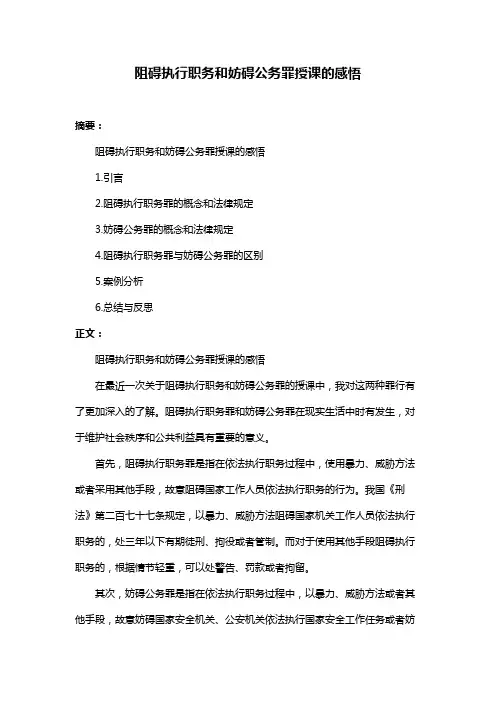 阻碍执行职务和妨碍公务罪授课的感悟

摘要：

阻碍执行职务和妨碍公务罪授课的感悟

1.引言

2.阻碍执行职务罪的概念和法律规定

3.妨碍公务罪的概念和法律规定

4.阻碍执行职务罪与妨碍公务罪的区别

5.案例分析

6.总结与反思

正文：

阻碍执行职务和妨碍公务罪授课的感悟

在最近一次关于阻碍执行职务和妨碍公务罪的授课中，我对这两种罪行有了更加深入的了解。阻碍执行职务罪和妨碍公务罪在现实生活中时有发生，对于维护社会秩序和公共利益具有重要的意义。

首先，阻碍执行职务罪是指在依法执行职务过程中，使用暴力、威胁方法或者采用其他手段，故意阻碍国家工作人员依法执行职务的行为。我国《刑法》第二百七十七条规定，以暴力、威胁方法阻碍国家机关工作人员依法执行职务的，处三年以下有期徒刑、拘役或者管制。而对于使用其他手段阻碍执行职务的，根据情节轻重，可以处警告、罚款或者拘留。

其次，妨碍公务罪是指在依法执行职务过程中，以暴力、威胁方法或者其他手段，故意妨碍国家安全机关、公安机关依法执行国家安全工作任务或者妨